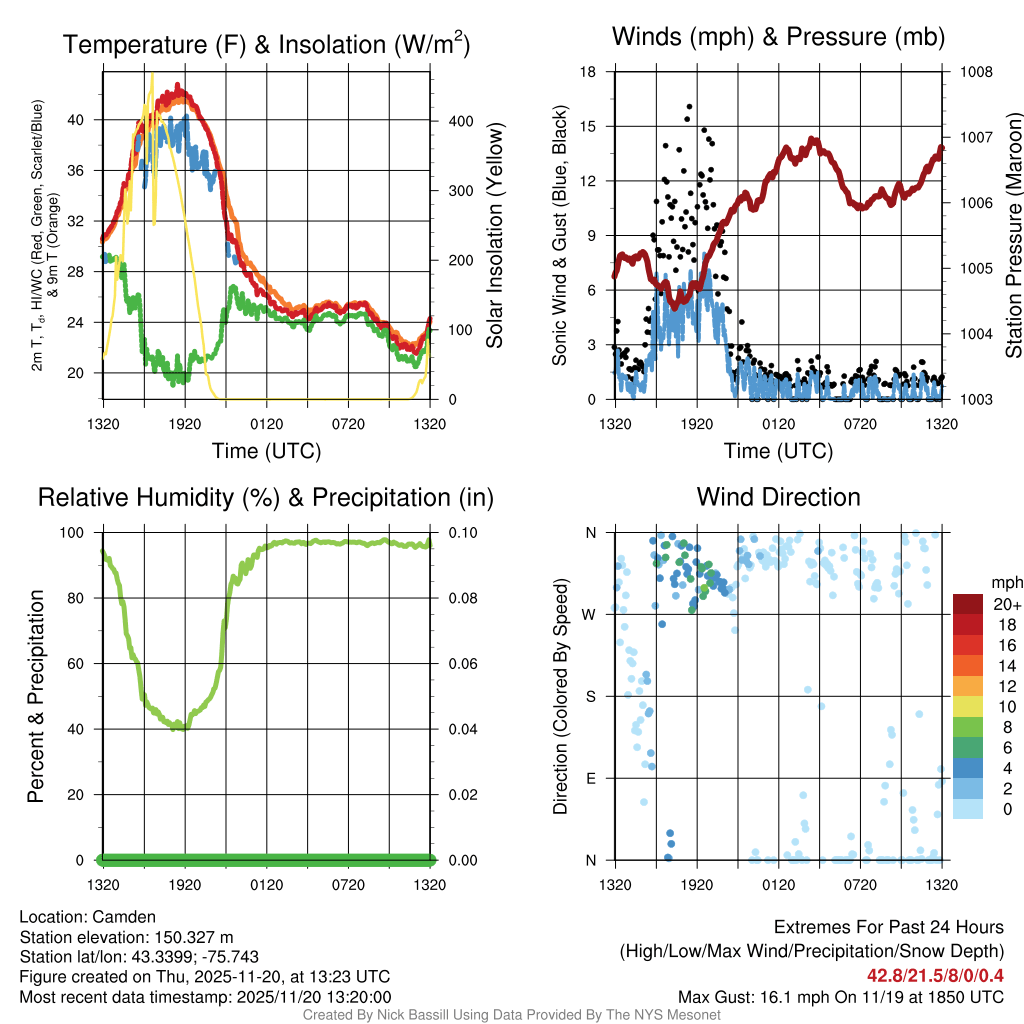 Temperature (F) & Insolation (W/m$^2$)

2m T, T$_d$, HI/WC (Red, Green, Scarlet/Blue) & 9m T (Orange)

40
36
32
28
24
20

400
300
200
100
0

Solar Insolation (Yellow)

1320 1920 0120 0720 1320

Time (UTC)

Winds (mph) & Pressure (mb)

Sonic Wind & Gust (Blue, Black)

18
15
12
9
6
3
0

1008
1007
1006
1005
1004
1003

Station Pressure (Maroon)

1320 1920 0120 0720 1320

Time (UTC)

Relative Humidity (%) & Precipitation (in)

Percent & Precipitation

100
80
60
40
20
0

0.10
0.08
0.06
0.04
0.02
0.00

1320 1920 0120 0720 1320

Wind Direction

Direction (Colored By Speed)

N
W
S
E
N

1320 1920 0120 0720 1320

mph
20+
18
16
14
12
10
8
6
4
2
0

Location: Camden
Station elevation: 150.327 m
Station lat/lon: 43.3399; -75.743
Figure created on Thu, 2025-11-20, at 13:23 UTC
Most recent data timestamp: 2025/11/20 13:20:00

Extremes For Past 24 Hours
(High/Low/Max Wind/Precipitation/Snow Depth)
42.8/21.5/8/0/0.4
Max Gust: 16.1 mph On 11/19 at 1850 UTC

Created By Nick Bassill Using Data Provided By The NYS Mesonet